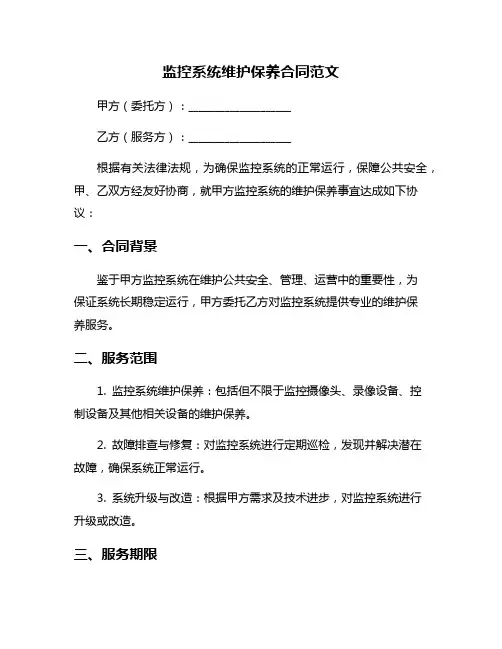 监控系统维护保养合同范文

甲方（委托方）：__________________

乙方（服务方）：__________________

根据有关法律法规，为确保监控系统的正常运行，保障公共安全，甲、乙双方经友好协商，就甲方监控系统的维护保养事宜达成如下协议：

一、合同背景

鉴于甲方监控系统在维护公共安全、管理、运营中的重要性，为保证系统长期稳定运行，甲方委托乙方对监控系统提供专业的维护保养服务。

二、服务范围

1. 监控系统维护保养：包括但不限于监控摄像头、录像设备、控制设备及其他相关设备的维护保养。

2. 故障排查与修复：对监控系统进行定期巡检，发现并解决潜在故障，确保系统正常运行。

3. 系统升级与改造：根据甲方需求及技术进步，对监控系统进行升级或改造。

三、服务期限